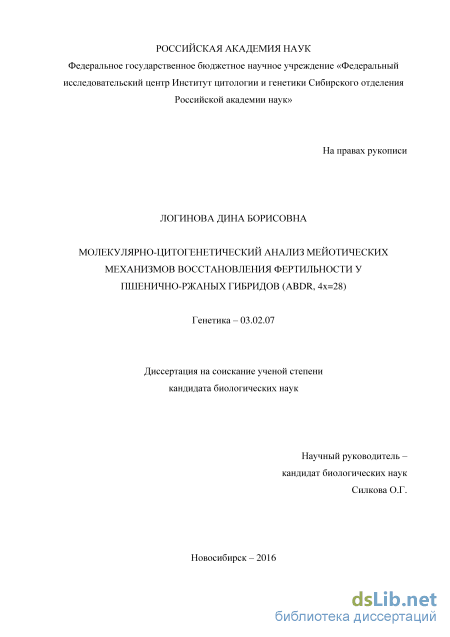 РОССИЙСКАЯ АКАДЕМИЯ НАУК
Федеральное государственное бюджетное научное учреждение «Федеральный исследовательский центр Институт цитологии и генетики Сибирского отделения Российской академии наук»

На правах рукописи

ЛОГИНОВА ДИНА БОРИСОВНА

МОЛЕКУЛЯРНО-ЦИТОГЕНЕТИЧЕСКИЙ АНАЛИЗ МЕЙОТИЧЕСКИХ МЕХАНИЗМОВ ВОССТАНОВЛЕНИЯ ФЕРТИЛЬНОСТИ У ПШЕНИЧНО-РЖАНЫХ ГИБРИДОВ (ABDR, 4x=28)

Генетика – 03.02.07

Диссертация на соискание ученой степени
кандидата биологических наук

Научный руководитель –
кандидат биологических наук
Силкова О.Г.

Новосибирск – 2016

dsLib.net
библиотека диссертаций